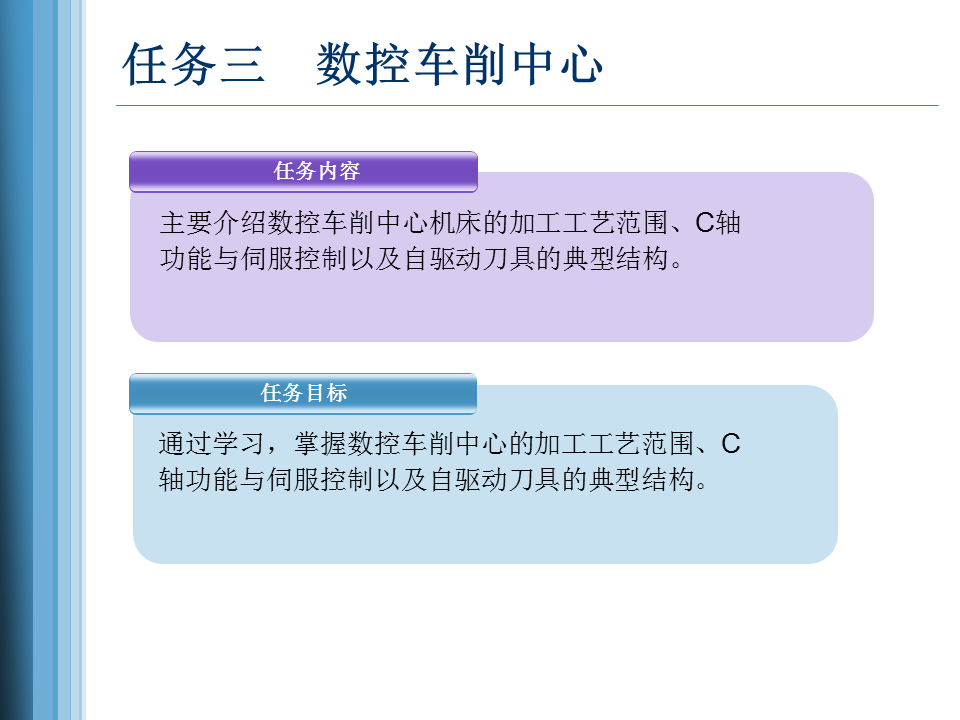 任务三 数控车削中心

任务内容

主要介绍数控车削中心机床的加工工艺范围、C轴功能与伺服控制以及自驱动刀具的典型结构。

任务目标

通过学习，掌握数控车削中心的加工工艺范围、C轴功能与伺服控制以及自驱动刀具的典型结构。